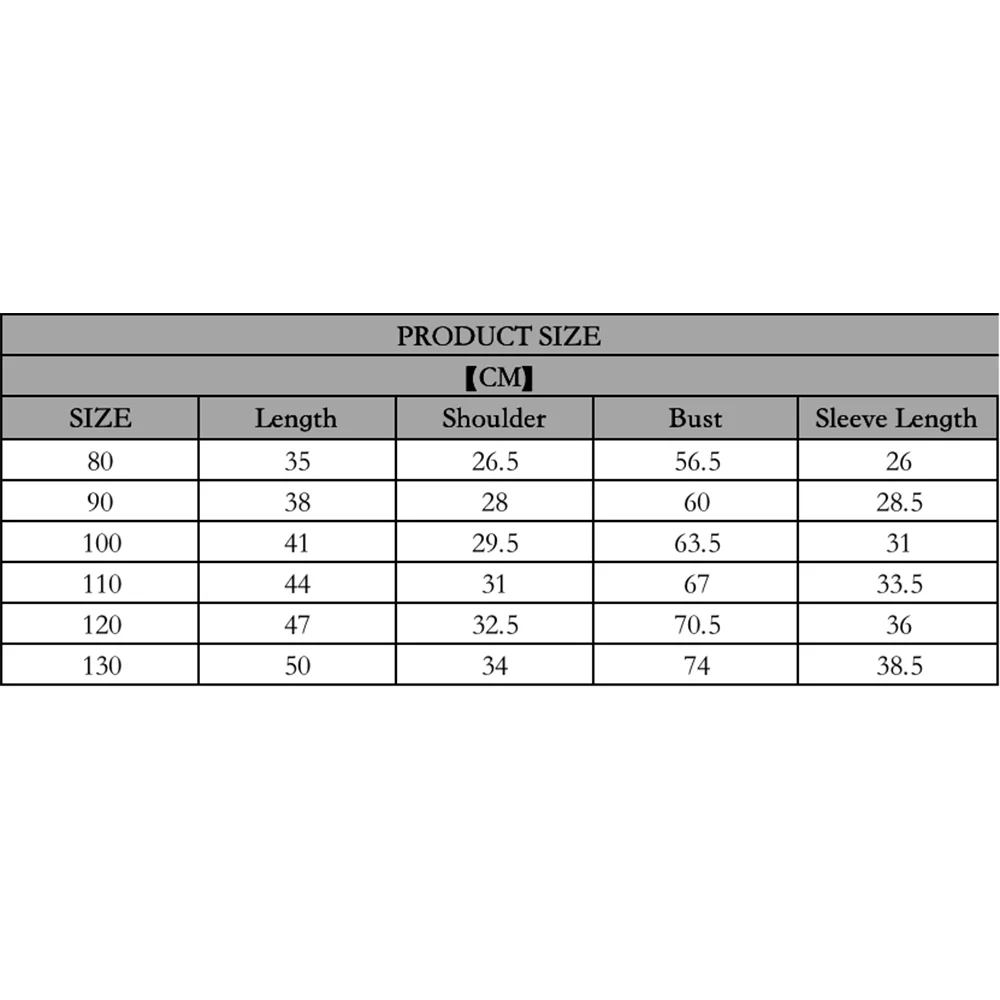 PRODUCT SIZE

【CM】

| SIZE | Length | Shoulder | Bust | Sleeve Length |
|---|---|---|---|---|
| 80 | 35 | 26.5 | 56.5 | 26 |
| 90 | 38 | 28 | 60 | 28.5 |
| 100 | 41 | 29.5 | 63.5 | 31 |
| 110 | 44 | 31 | 67 | 33.5 |
| 120 | 47 | 32.5 | 70.5 | 36 |
| 130 | 50 | 34 | 74 | 38.5 |